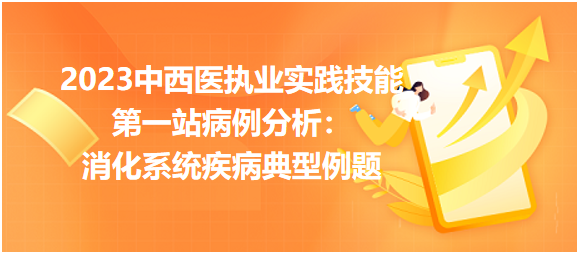 2023中西医执业实践技能
第一站病例分析：
消化系统疾病典型例题